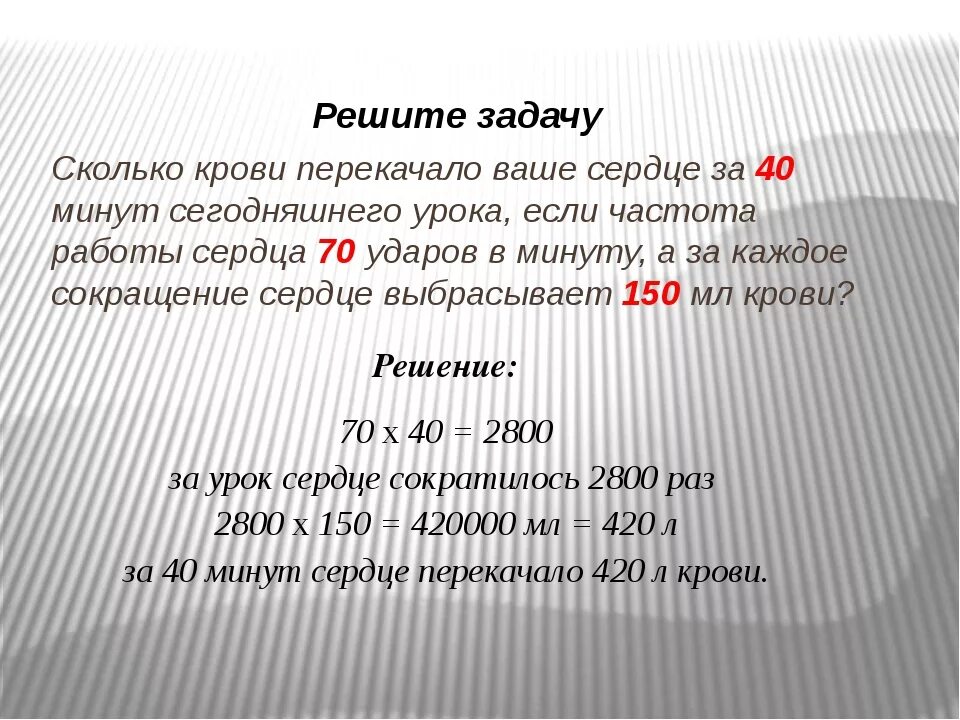 Решите задачу

Сколько крови перекачало ваше сердце за 40 минут сегодняшнего урока, если частота работы сердца 70 ударов в минуту, а за каждое сокращение сердце выбрасывает 150 мл крови?

Решение:

70 х 40 = 2800
за урок сердце сократилось 2800 раз
2800 х 150 = 420000 мл = 420 л
за 40 минут сердце перекачало 420 л крови.